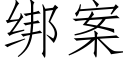 绑案